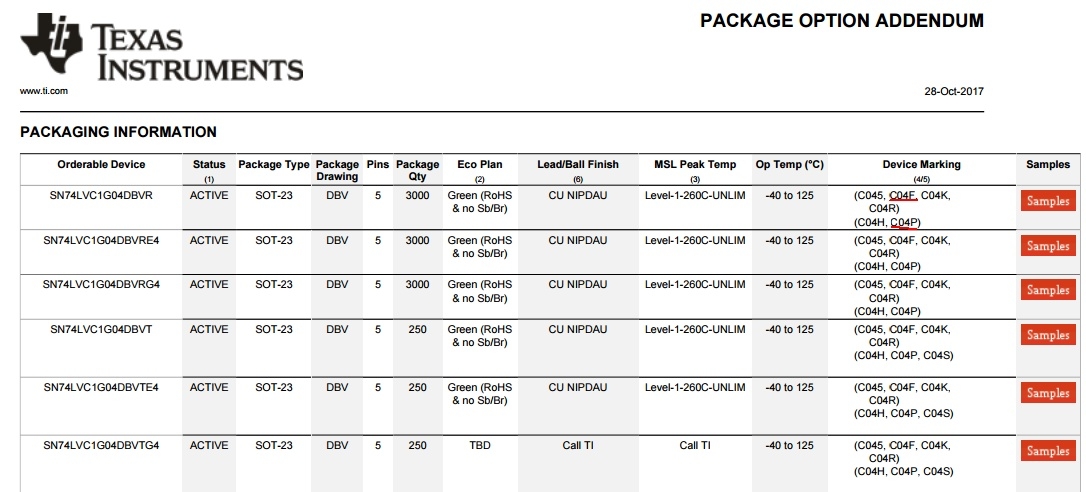 TEXAS INSTRUMENTS

PACKAGE OPTION ADDENDUM

www.ti.com

28-Oct-2017

PACKAGING INFORMATION

| Orderable Device | Status (1) | Package Type | Package Drawing | Pins | Package Qty | Eco Plan (2) | Lead/Ball Finish (6) | MSL Peak Temp (3) | Op Temp (°C) | Device Marking (4/5) | Samples |
|---|---|---|---|---|---|---|---|---|---|---|---|
| SN74LVC1G04DBVR | ACTIVE | SOT-23 | DBV | 5 | 3000 | Green (RoHS & no Sb/Br) | CU NIPDAU | Level-1-260C-UNLIM | -40 to 125 | (C045, C04F, C04K, C04R) (C04H, C04P) | Samples |
| SN74LVC1G04DBVRE4 | ACTIVE | SOT-23 | DBV | 5 | 3000 | Green (RoHS & no Sb/Br) | CU NIPDAU | Level-1-260C-UNLIM | -40 to 125 | (C045, C04F, C04K, C04R) (C04H, C04P) | Samples |
| SN74LVC1G04DBVRG4 | ACTIVE | SOT-23 | DBV | 5 | 3000 | Green (RoHS & no Sb/Br) | CU NIPDAU | Level-1-260C-UNLIM | -40 to 125 | (C045, C04F, C04K, C04R) (C04H, C04P) | Samples |
| SN74LVC1G04DBVT | ACTIVE | SOT-23 | DBV | 5 | 250 | Green (RoHS & no Sb/Br) | CU NIPDAU | Level-1-260C-UNLIM | -40 to 125 | (C045, C04F, C04K, C04R) (C04H, C04P, C04S) | Samples |
| SN74LVC1G04DBVTE4 | ACTIVE | SOT-23 | DBV | 5 | 250 | Green (RoHS & no Sb/Br) | CU NIPDAU | Level-1-260C-UNLIM | -40 to 125 | (C045, C04F, C04K, C04R) (C04H, C04P, C04S) | Samples |
| SN74LVC1G04DBVTG4 | ACTIVE | SOT-23 | DBV | 5 | 250 | TBD | Call TI | Call TI | -40 to 125 | (C045, C04F, C04K, C04R) (C04H, C04P, C04S) | Samples |